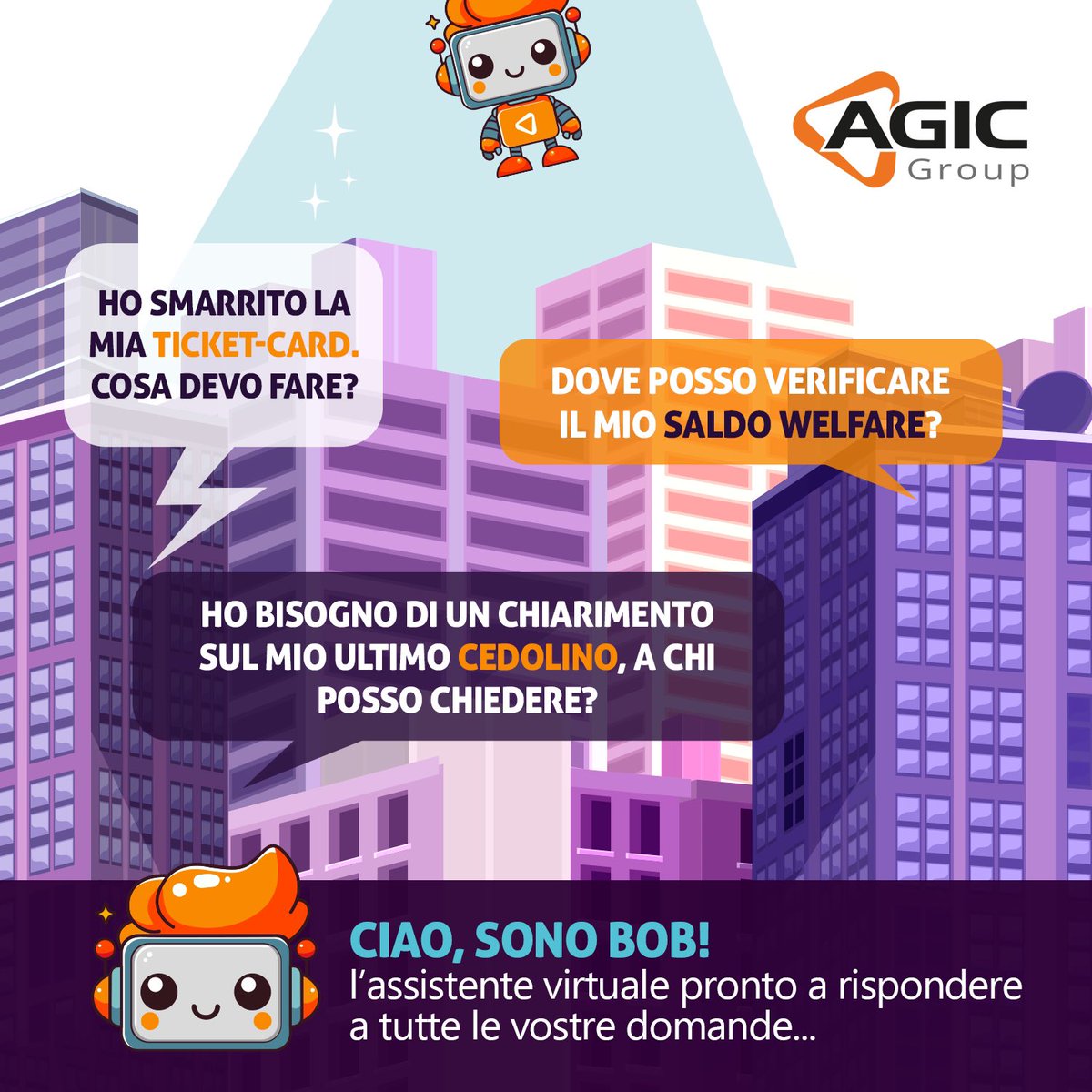 AGIC Group

HO SMARRITO LA MIA TICKET-CARD. COSA DEVO FARE?

DOVE POSSO VERIFICARE IL MIO SALDO WELFARE?

HO BISOGNO DI UN CHIARIMENTO SUL MIO ULTIMO CEDOLINO, A CHI POSSO CHIEDERE?

CIAO, SONO BOB!
l'assistente virtuale pronto a rispondere a tutte le vostre domande...